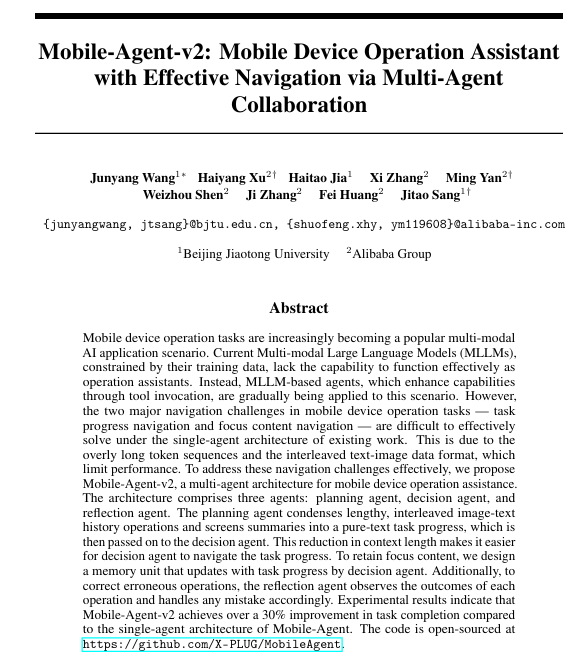 Mobile-Agent-v2: Mobile Device Operation Assistant with Effective Navigation via Multi-Agent Collaboration

Junyang Wang$^{1*}$ Haiyang Xu$^{2\dagger}$ Haitao Jia$^{1}$ Xi Zhang$^{2}$ Ming Yan$^{2\dagger}$ Weizhou Shen$^{2}$ Ji Zhang$^{2}$ Fei Huang$^{2}$ Jitao Sang$^{1\dagger}$

{junyangwang, jtsang}@bjtu.edu.cn, {shuofeng.xhy, ym119608}@alibaba-inc.com

$^{1}$Beijing Jiaotong University $^{2}$Alibaba Group

Abstract

Mobile device operation tasks are increasingly becoming a popular multi-modal AI application scenario. Current Multi-modal Large Language Models (MLLMs), constrained by their training data, lack the capability to function effectively as operation assistants. Instead, MLLM-based agents, which enhance capabilities through tool invocation, are gradually being applied to this scenario. However, the two major navigation challenges in mobile device operation tasks — task progress navigation and focus content navigation — are difficult to effectively solve under the single-agent architecture of existing work. This is due to the overly long token sequences and the interleaved text-image data format, which limit performance. To address these navigation challenges effectively, we propose Mobile-Agent-v2, a multi-agent architecture for mobile device operation assistance. The architecture comprises three agents: planning agent, decision agent, and reflection agent. The planning agent condenses lengthy, interleaved image-text history operations and screens summaries into a pure-text task progress, which is then passed on to the decision agent. This reduction in context length makes it easier for decision agent to navigate the task progress. To retain focus content, we design a memory unit that updates with task progress by decision agent. Additionally, to correct erroneous operations, the reflection agent observes the outcomes of each operation and handles any mistake accordingly. Experimental results indicate that Mobile-Agent-v2 achieves over a 30% improvement in task completion compared to the single-agent architecture of Mobile-Agent. The code is open-sourced at https://github.com/X-PLUG/MobileAgent.